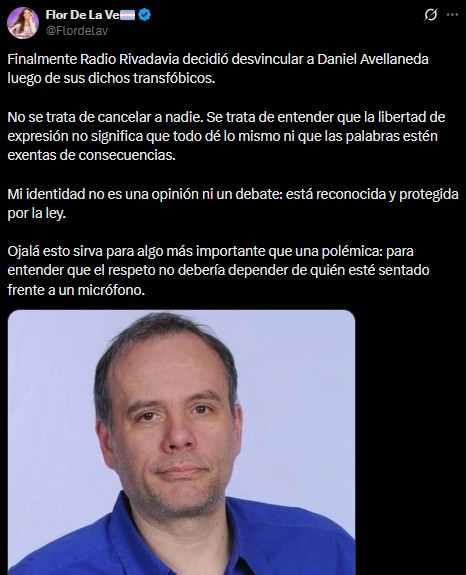 Flor De La Ve
@Flordelav

Finalmente Radio Rivadavia decidió desvincular a Daniel Avellaneda luego de sus dichos transfóbicos.

No se trata de cancelar a nadie. Se trata de entender que la libertad de expresión no significa que todo dé lo mismo ni que las palabras estén exentas de consecuencias.

Mi identidad no es una opinión ni un debate: está reconocida y protegida por la ley.

Ojalá esto sirva para algo más importante que una polémica: para entender que el respeto no debería depender de quién esté sentado frente a un micrófono.